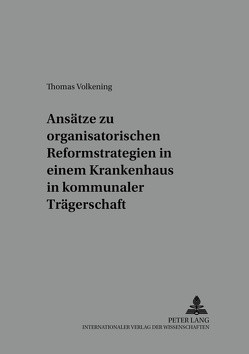 Thomas Volkening

Ansätze zu organisatorischen Reformstrategien in einem Krankenhaus in kommunaler Trägerschaft

PETER LANG
INTERNATIONALER VERLAG DER WISSENSCHAFTEN